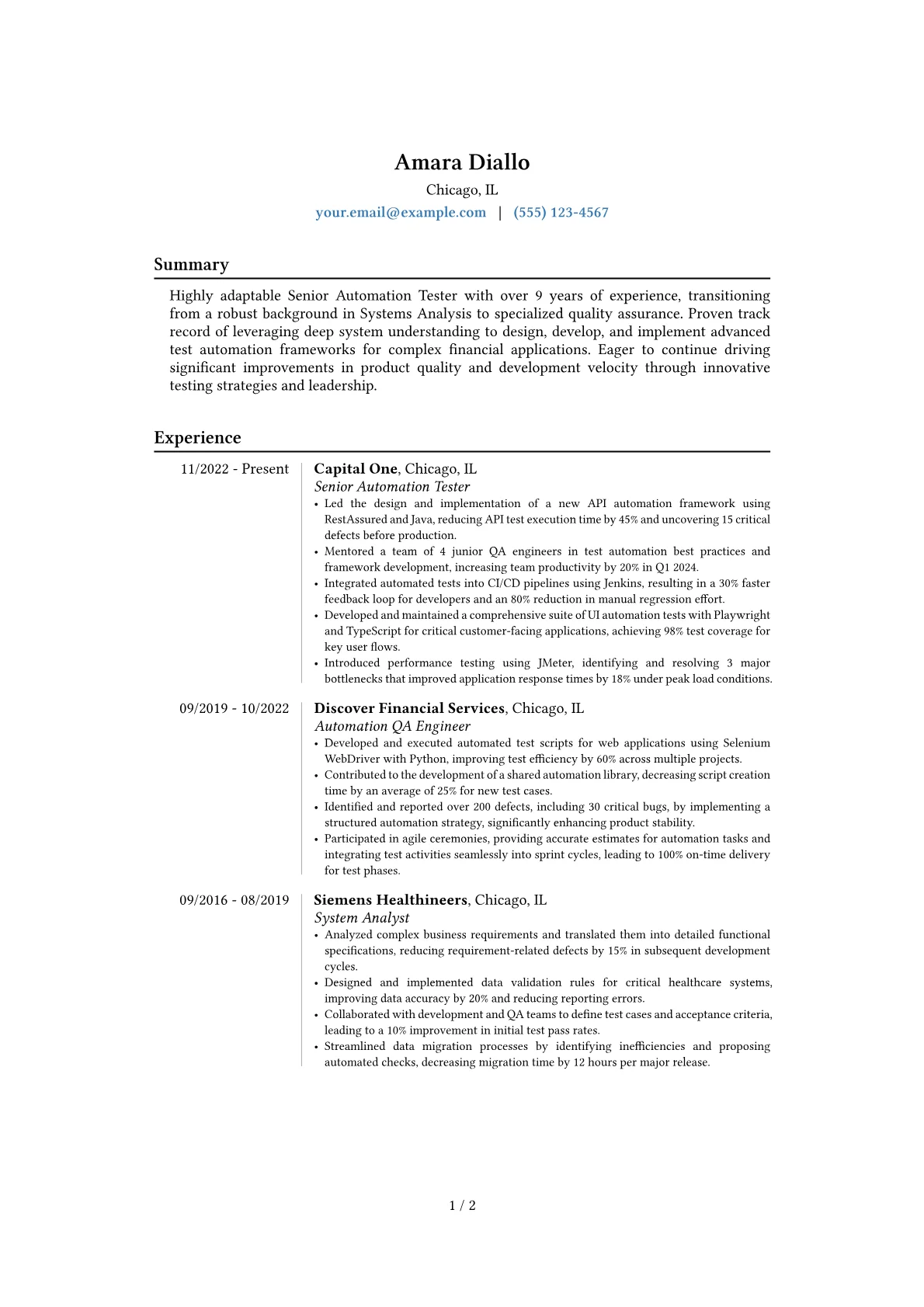 Amara Diallo
Chicago, IL
your.email@example.com | (555) 123-4567

Summary

Highly adaptable Senior Automation Tester with over 9 years of experience, transitioning from a robust background in Systems Analysis to specialized quality assurance. Proven track record of leveraging deep system understanding to design, develop, and implement advanced test automation frameworks for complex financial applications. Eager to continue driving significant improvements in product quality and development velocity through innovative testing strategies and leadership.

Experience

11/2022 - Present

Capital One, Chicago, IL
Senior Automation Tester
• Led the design and implementation of a new API automation framework using RestAssured and Java, reducing API test execution time by 45% and uncovering 15 critical defects before production.
• Mentored a team of 4 junior QA engineers in test automation best practices and framework development, increasing team productivity by 20% in Q1 2024.
• Integrated automated tests into CI/CD pipelines using Jenkins, resulting in a 30% faster feedback loop for developers and an 80% reduction in manual regression effort.
• Developed and maintained a comprehensive suite of UI automation tests with Playwright and TypeScript for critical customer-facing applications, achieving 98% test coverage for key user flows.
• Introduced performance testing using JMeter, identifying and resolving 3 major bottlenecks that improved application response times by 18% under peak load conditions.

09/2019 - 10/2022

Discover Financial Services, Chicago, IL
Automation QA Engineer
• Developed and executed automated test scripts for web applications using Selenium WebDriver with Python, improving test efficiency by 60% across multiple projects.
• Contributed to the development of a shared automation library, decreasing script creation time by an average of 25% for new test cases.
• Identified and reported over 200 defects, including 30 critical bugs, by implementing a structured automation strategy, significantly enhancing product stability.
• Participated in agile ceremonies, providing accurate estimates for automation tasks and integrating test activities seamlessly into sprint cycles, leading to 100% on-time delivery for test phases.

09/2016 - 08/2019

Siemens Healthineers, Chicago, IL
System Analyst
• Analyzed complex business requirements and translated them into detailed functional specifications, reducing requirement-related defects by 15% in subsequent development cycles.
• Designed and implemented data validation rules for critical healthcare systems, improving data accuracy by 20% and reducing reporting errors.
• Collaborated with development and QA teams to define test cases and acceptance criteria, leading to a 10% improvement in initial test pass rates.
• Streamlined data migration processes by identifying inefficiencies and proposing automated checks, decreasing migration time by 12 hours per major release.

1 / 2